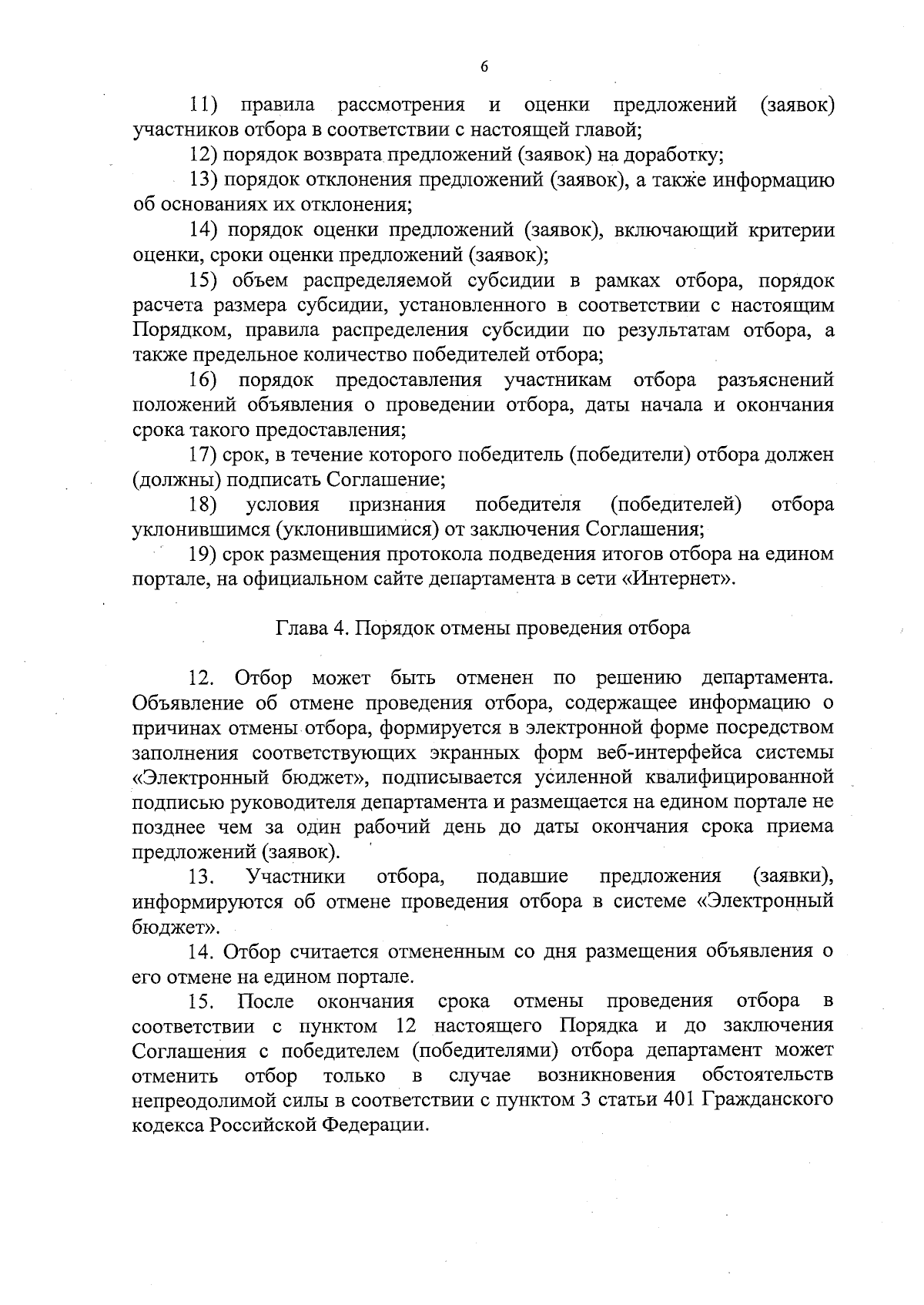 6

11) правила рассмотрения и оценки предложений (заявок) участников отбора в соответствии с настоящей главой;

12) порядок возврата предложений (заявок) на доработку;

13) порядок отклонения предложений (заявок), а также информацию об основаниях их отклонения;

14) порядок оценки предложений (заявок), включающий критерии оценки, сроки оценки предложений (заявок);

15) объем распределяемой субсидии в рамках отбора, порядок расчета размера субсидии, установленного в соответствии с настоящим Порядком, правила распределения субсидии по результатам отбора, а также предельное количество победителей отбора;

16) порядок предоставления участникам отбора разъяснений положений объявления о проведении отбора, даты начала и окончания срока такого предоставления;

17) срок, в течение которого победитель (победители) отбора должен (должны) подписать Соглашение;

18) условия признания победителя (победителей) отбора уклонившимся (уклонившимися) от заключения Соглашения;

19) срок размещения протокола подведения итогов отбора на едином портале, на официальном сайте департамента в сети «Интернет».

Глава 4. Порядок отмены проведения отбора

12. Отбор может быть отменен по решению департамента. Объявление об отмене проведения отбора, содержащее информацию о причинах отмены отбора, формируется в электронной форме посредством заполнения соответствующих экранных форм веб-интерфейса системы «Электронный бюджет», подписывается усиленной квалифицированной подписью руководителя департамента и размещается на едином портале не позднее чем за один рабочий день до даты окончания срока приема предложений (заявок).

13. Участники отбора, подавшие предложения (заявки), информируются об отмене проведения отбора в системе «Электронный бюджет».

14. Отбор считается отмененным со дня размещения объявления о его отмене на едином портале.

15. После окончания срока отмены проведения отбора в соответствии с пунктом 12 настоящего Порядка и до заключения Соглашения с победителем (победителями) отбора департамент может отменить отбор только в случае возникновения обстоятельств непреодолимой силы в соответствии с пунктом 3 статьи 401 Гражданского кодекса Российской Федерации.